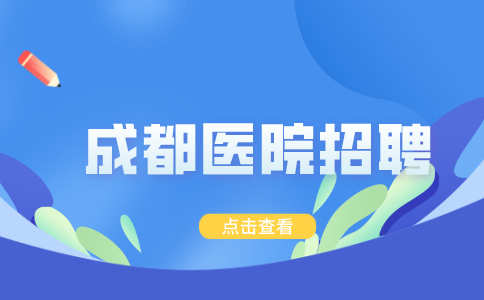 成都医院招聘

点击查看